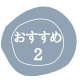 おすすめ
2